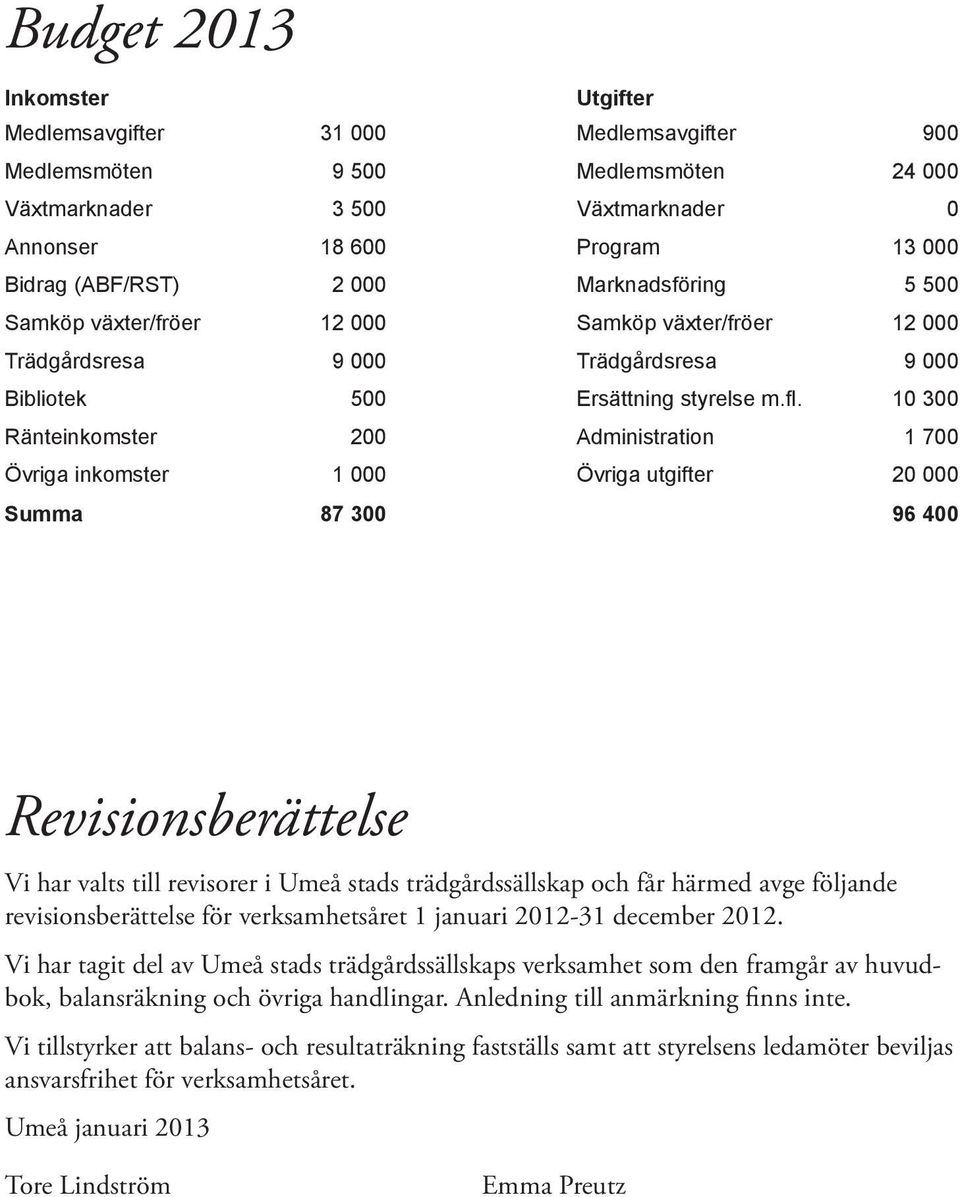 Budget 2013

| Inkomster | |
|---|---|
| Medlemsavgifter | 31 000 |
| Medlemsmöten | 9 500 |
| Växtmarknader | 3 500 |
| Annonser | 18 600 |
| Bidrag (ABF/RST) | 2 000 |
| Samköp växter/fröer | 12 000 |
| Trädgårdsresa | 9 000 |
| Bibliotek | 500 |
| Ränteinkomster | 200 |
| Övriga inkomster | 1 000 |
| Summa | 87 300 |

| Utgifter | |
|---|---|
| Medlemsavgifter | 900 |
| Medlemsmöten | 24 000 |
| Växtmarknader | 0 |
| Program | 13 000 |
| Marknadsföring | 5 500 |
| Samköp växter/fröer | 12 000 |
| Trädgårdsresa | 9 000 |
| Ersättning styrelse m.fl. | 10 300 |
| Administration | 1 700 |
| Övriga utgifter | 20 000 |
| | 96 400 |

Revisionsberättelse

Vi har valts till revisorer i Umeå stads trädgårdssällskap och får härmed avge följande revisionsberättelse för verksamhetsåret 1 januari 2012-31 december 2012.

Vi har tagit del av Umeå stads trädgårdssällskaps verksamhet som den framgår av huvudbok, balansräkning och övriga handlingar. Anledning till anmärkning finns inte.

Vi tillstyrker att balans- och resultaträkning fastställs samt att styrelsens ledamöter beviljas ansvarsfrihet för verksamhetsåret.

Umeå januari 2013

Tore Lindström

Emma Preutz